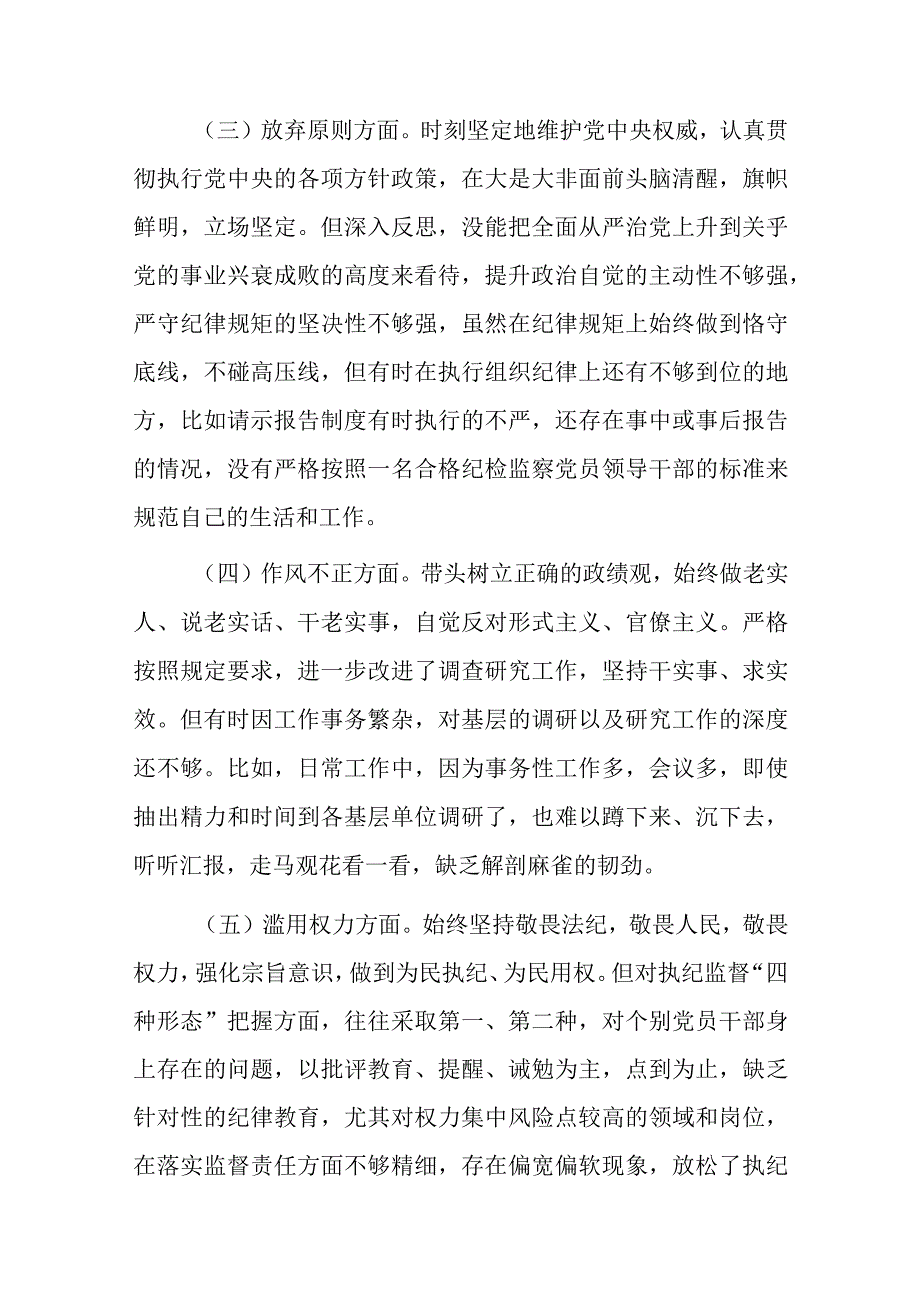 （三）放弃原则方面。时刻坚定地维护党中央权威，认真贯彻执行党中央的各项方针政策，在大是大非面前头脑清醒，旗帜鲜明，立场坚定。但深入反思，没能把全面从严治党上升到关乎党的事业兴衰成败的高度来看待，提升政治自觉的主动性不够强，严守纪律规矩的坚决性不够强，虽然在纪律规矩上始终做到恪守底线，不碰高压线，但有时在执行组织纪律上还有不够到位的地方，比如请示报告制度有时执行的不严，还存在事中或事后报告的情况，没有严格按照一名合格纪检监察党员领导干部的标准来规范自己的生活和工作。

（四）作风不正方面。带头树立正确的政绩观，始终做老实人、说老实话、干老实事，自觉反对形式主义、官僚主义。严格按照规定要求，进一步改进了调查研究工作，坚持干实事、求实效。但有时因工作事务繁杂，对基层的调研以及研究工作的深度还不够。比如，日常工作中，因为事务性工作多，会议多，即使抽出精力和时间到各基层单位调研了，也难以蹲下来、沉下去，听听汇报，走马观花看一看，缺乏解剖麻雀的韧劲。

（五）滥用权力方面。始终坚持敬畏法纪，敬畏人民，敬畏权力，强化宗旨意识，做到为民执纪、为民用权。但对执纪监督“四种形态”把握方面，往往采取第一、第二种，对个别党员干部身上存在的问题，以批评教育、提醒、诫勉为主，点到为止，缺乏针对性的纪律教育，尤其对权力集中风险点较高的领域和岗位，在落实监督责任方面不够精细，存在偏宽偏软现象，放松了执纪